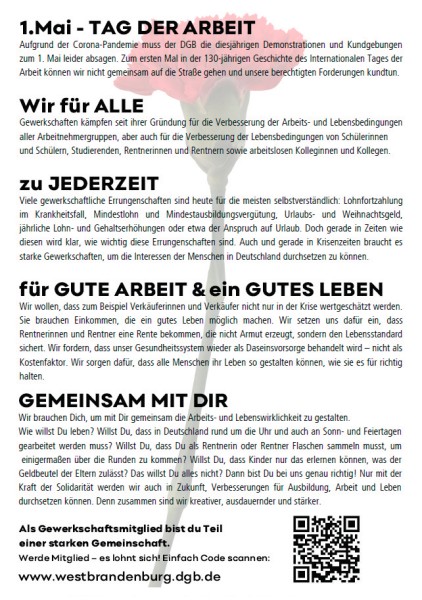 1.Mai - TAG DER ARBEIT
Aufgrund der Corona-Pandemie muss der DGB die diesjährigen Demonstrationen und Kundgebungen zum 1. Mai leider absagen. Zum ersten Mal in der 130-jährigen Geschichte des Internationalen Tages der Arbeit können wir nicht gemeinsam auf die Straße gehen und unsere berechtigten Forderungen kundtun.

Wir für ALLE
Gewerkschaften kämpfen seit ihrer Gründung für die Verbesserung der Arbeits- und Lebensbedingungen aller Arbeitnehmergruppen, aber auch für die Verbesserung der Lebensbedingungen von Schülerinnen und Schülern, Studierenden, Rentnerinnen und Rentnern sowie arbeitslosen Kolleginnen und Kollegen.

zu JEDERZEIT
Viele gewerkschaftliche Errungenschaften sind heute für die meisten selbstverständlich: Lohnfortzahlung im Krankheitsfall, Mindestlohn und Mindestausbildungsvergütung, Urlaubs- und Weihnachtsgeld, jährliche Lohn- und Gehaltserhöhungen oder etwa der Anspruch auf Urlaub. Doch gerade in Zeiten wie diesen wird klar, wie wichtig diese Errungenschaften sind. Auch und gerade in Krisenzeiten braucht es starke Gewerkschaften, um die Interessen der Menschen in Deutschland durchsetzen zu können.

für GUTE ARBEIT & ein GUTES LEBEN
Wir wollen, dass zum Beispiel Verkäuferinnen und Verkäufer nicht nur in der Krise wertgeschätzt werden. Sie brauchen Einkommen, die ein gutes Leben möglich machen. Wir setzen uns dafür ein, dass Rentnerinnen und Rentner eine Rente bekommen, die nicht Armut erzeugt, sondern den Lebensstandard sichert. Wir fordern, dass unser Gesundheitssystem wieder als Daseinsvorsorge behandelt wird – nicht als Kostenfaktor. Wir sorgen dafür, dass alle Menschen ihr Leben so gestalten können, wie sie es für richtig halten.

GEMEINSAM MIT DIR
Wir brauchen Dich, um mit Dir gemeinsam die Arbeits- und Lebenswirklichkeit zu gestalten.
Wie willst Du leben? Willst Du, dass in Deutschland rund um die Uhr und auch an Sonn- und Feiertagen gearbeitet werden muss? Willst Du, dass Du als Rentnerin oder Rentner Flaschen sammeln musst, um einigermaßen über die Runden zu kommen? Willst Du, dass Kinder nur das erlernen können, was der Geldbeutel der Eltern zulässt? Das willst Du alles nicht? Dann bist Du bei uns genau richtig! Nur mit der Kraft der Solidarität werden wir auch in Zukunft, Verbesserungen für Ausbildung, Arbeit und Leben durchsetzen können. Denn zusammen sind wir kreativer, ausdauernder und stärker.

Als Gewerkschaftsmitglied bist du Teil einer starken Gemeinschaft.
Werde Mitglied – es lohnt sich! Einfach Code scannen:
www.westbrandenburg.dgb.de